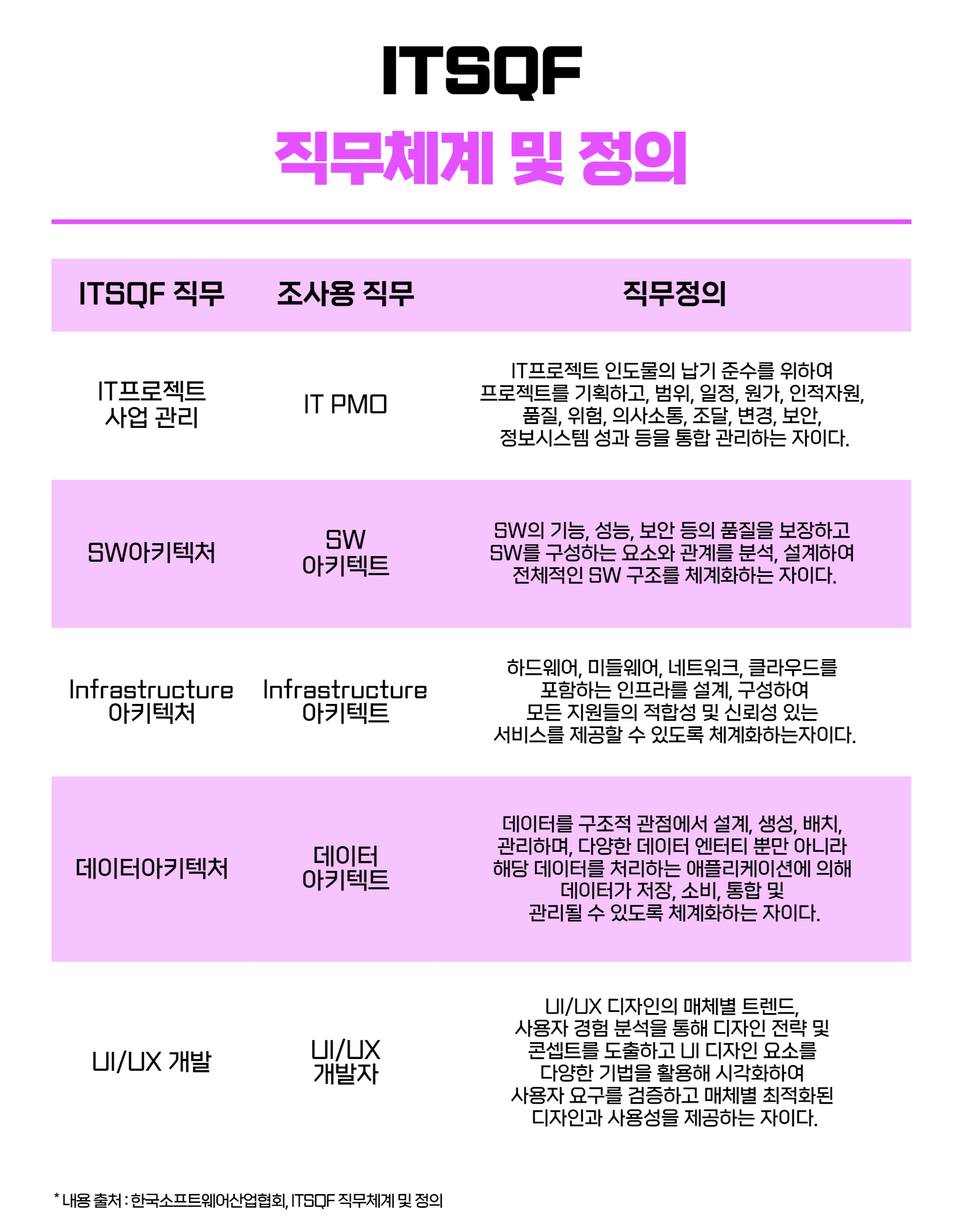 ITSQF

직무체계 및 정의

| ITSQF 직무 | 조사용 직무 | 직무정의 |
|---|---|---|
| IT프로젝트 사업 관리 | IT PMO | IT프로젝트 인도물의 납기 준수를 위하여 프로젝트를 기획하고, 범위, 일정, 원가, 인적자원, 품질, 위험, 의사소통, 조달, 변경, 보안, 정보시스템 성과 등을 통합 관리하는 자이다. |
| SW아키텍처 | SW 아키텍트 | SW의 기능, 성능, 보안 등의 품질을 보장하고 SW를 구성하는 요소와 관계를 분석, 설계하여 전체적인 SW 구조를 체계화하는 자이다. |
| Infrastructure 아키텍처 | Infrastructure 아키텍트 | 하드웨어, 미들웨어, 네트워크, 클라우드를 포함하는 인프라를 설계, 구성하여 모든 지원들의 적합성 및 신뢰성 있는 서비스를 제공할 수 있도록 체계화하는자이다. |
| 데이터아키텍처 | 데이터 아키텍트 | 데이터를 구조적 관점에서 설계, 생성, 배치, 관리하며, 다양한 데이터 엔터티 뿐만 아니라 해당 데이터를 처리하는 애플리케이션에 의해 데이터가 저장, 소비, 통합 및 관리될 수 있도록 체계화하는 자이다. |
| UI/UX 개발 | UI/UX 개발자 | UI/UX 디자인의 매체별 트렌드, 사용자 경험 분석을 통해 디자인 전략 및 콘셉트를 도출하고 UI 디자인 요소를 다양한 기법을 활용해 시각화하여 사용자 요구를 검증하고 매체별 최적화된 디자인과 사용성을 제공하는 자이다. |

* 내용 출처 : 한국소프트웨어산업협회, ITSQF 직무체계 및 정의